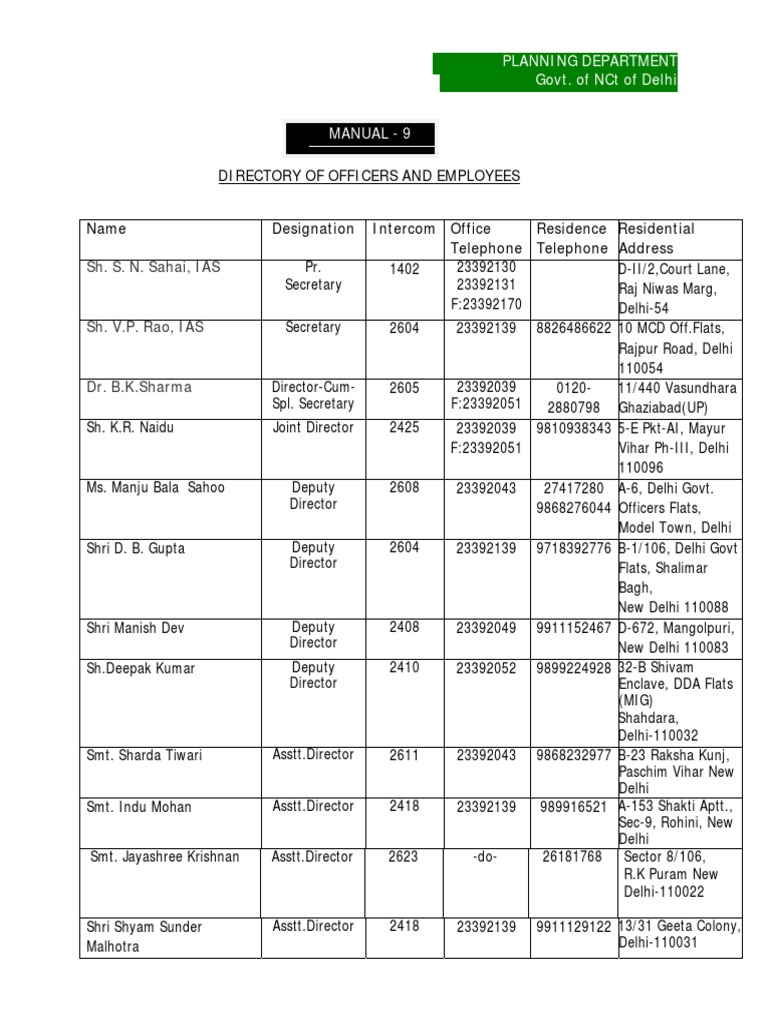 PLANNING DEPARTMENT
Govt. of NCt of Delhi

MANUAL - 9

DIRECTORY OF OFFICERS AND EMPLOYEES

| Name | Designation | Intercom | Office Telephone | Residence Telephone | Residential Address |
|---|---|---|---|---|---|
| Sh. S. N. Sahai, IAS | Pr. Secretary | 1402 | 23392130 23392131 F:23392170 | | D-II/2,Court Lane, Raj Niwas Marg, Delhi-54 |
| Sh. V.P. Rao, IAS | Secretary | 2604 | 23392139 | 8826486622 | 10 MCD Off.Flats, Rajpur Road, Delhi 110054 |
| Dr. B.K.Sharma | Director-Cum-Spl. Secretary | 2605 | 23392039 F:23392051 | 0120-2880798 | 11/440 Vasundhara Ghaziabad(UP) |
| Sh. K.R. Naidu | Joint Director | 2425 | 23392039 F:23392051 | 9810938343 | 5-E Pkt-AI, Mayur Vihar Ph-III, Delhi 110096 |
| Ms. Manju Bala Sahoo | Deputy Director | 2608 | 23392043 | 27417280 9868276044 | A-6, Delhi Govt. Officers Flats, Model Town, Delhi |
| Shri D. B. Gupta | Deputy Director | 2604 | 23392139 | 9718392776 | B-1/106, Delhi Govt Flats, Shalimar Bagh, New Delhi 110088 |
| Shri Manish Dev | Deputy Director | 2408 | 23392049 | 9911152467 | D-672, Mangolpuri, New Delhi 110083 |
| Sh.Deepak Kumar | Deputy Director | 2410 | 23392052 | 9899224928 | 32-B Shivam Enclave, DDA Flats (MIG) Shahdara, Delhi-110032 |
| Smt. Sharda Tiwari | Asstt.Director | 2611 | 23392043 | 9868232977 | B-23 Raksha Kunj, Paschim Vihar New Delhi |
| Smt. Indu Mohan | Asstt.Director | 2418 | 23392139 | 989916521 | A-153 Shakti Aptt., Sec-9, Rohini, New Delhi |
| Smt. Jayashree Krishnan | Asstt.Director | 2623 | -do- | 26181768 | Sector 8/106, R.K Puram New Delhi-110022 |
| Shri Shyam Sunder Malhotra | Asstt.Director | 2418 | 23392139 | 9911129122 | 13/31 Geeta Colony, Delhi-110031 |